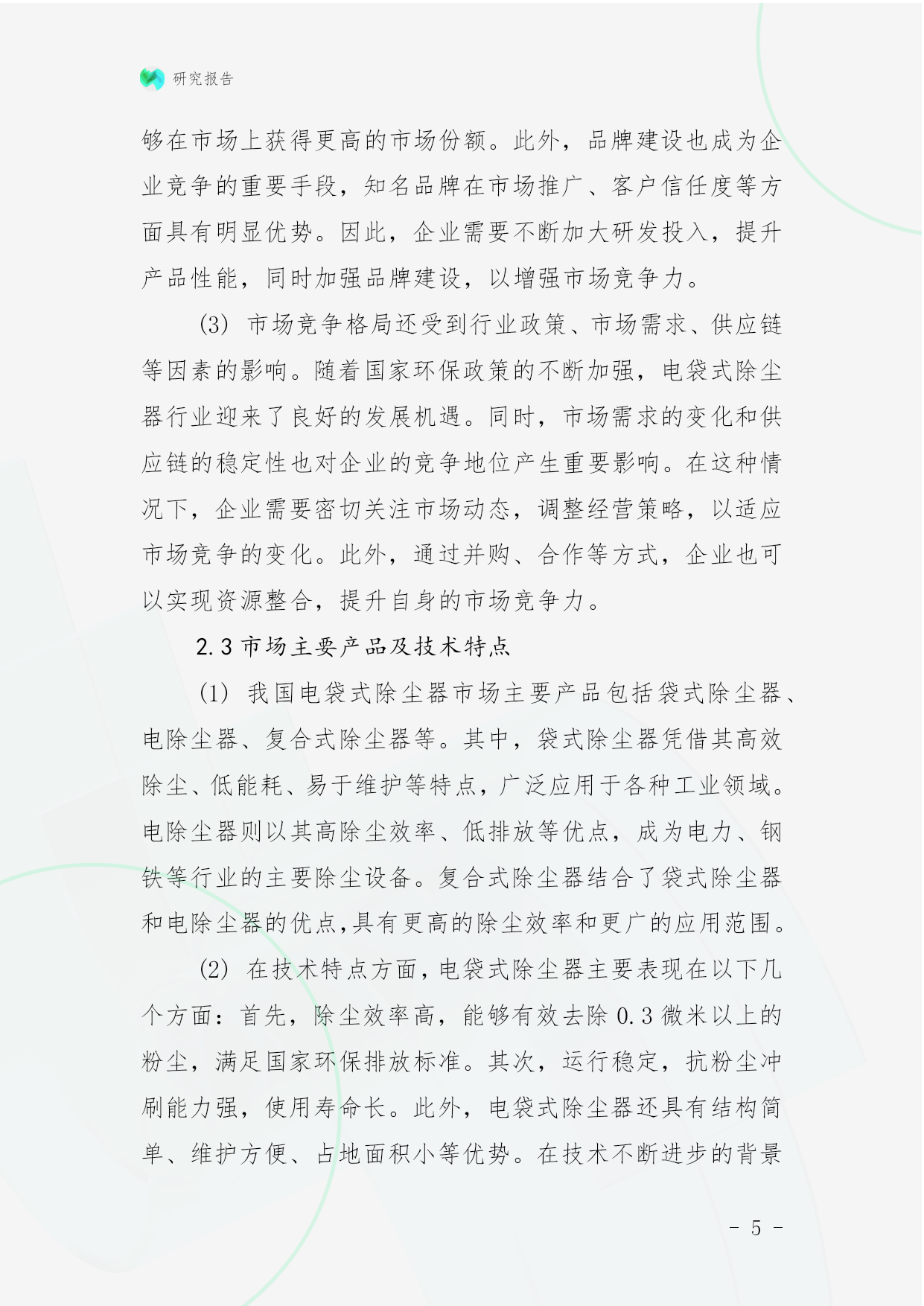 研究报告

够在市场上获得更高的市场份额。此外，品牌建设也成为企业竞争的重要手段，知名品牌在市场推广、客户信任度等方面具有明显优势。因此，企业需要不断加大研发投入，提升产品性能，同时加强品牌建设，以增强市场竞争力。

(3) 市场竞争格局还受到行业政策、市场需求、供应链等因素的影响。随着国家环保政策的不断加强，电袋式除尘器行业迎来了良好的发展机遇。同时，市场需求的变化和供应链的稳定性也对企业的竞争地位产生重要影响。在这种情况下，企业需要密切关注市场动态，调整经营策略，以适应市场竞争的变化。此外，通过并购、合作等方式，企业也可以实现资源整合，提升自身的市场竞争力。

2.3 市场主要产品及技术特点

(1) 我国电袋式除尘器市场主要产品包括袋式除尘器、电除尘器、复合式除尘器等。其中，袋式除尘器凭借其高效除尘、低能耗、易于维护等特点，广泛应用于各种工业领域。电除尘器则以其高除尘效率、低排放等优点，成为电力、钢铁等行业的主要除尘设备。复合式除尘器结合了袋式除尘器和电除尘器的优点，具有更高的除尘效率和更广的应用范围。

(2) 在技术特点方面，电袋式除尘器主要表现在以下几个方面：首先，除尘效率高，能够有效去除 0.3 微米以上的粉尘，满足国家环保排放标准。其次，运行稳定，抗粉尘冲刷能力强，使用寿命长。此外，电袋式除尘器还具有结构简单、维护方便、占地面积小等优势。在技术不断进步的背景

- 5 -